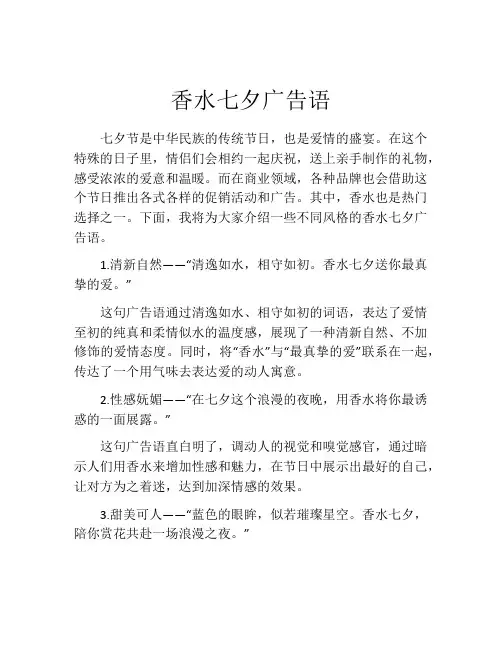 香水七夕广告语

七夕节是中华民族的传统节日，也是爱情的盛宴。在这个特殊的日子里，情侣们会相约一起庆祝，送上亲手制作的礼物，感受浓浓的爱意和温暖。而在商业领域，各种品牌也会借助这个节日推出各式各样的促销活动和广告。其中，香水也是热门选择之一。下面，我将为大家介绍一些不同风格的香水七夕广告语。

1.清新自然——“清逸如水，相守如初。香水七夕送你最真挚的爱。”

这句广告语通过清逸如水、相守如初的词语，表达了爱情至初的纯真和柔情似水的温度感，展现了一种清新自然、不加修饰的爱情态度。同时，将“香水”与“最真挚的爱”联系在一起，传达了一个用气味去表达爱的动人寓意。

2.性感妩媚——“在七夕这个浪漫的夜晚，用香水将你最诱惑的一面展露。”

这句广告语直白明了，调动人的视觉和嗅觉感官，通过暗示人们用香水来增加性感和魅力，在节日中展示出最好的自己，让对方为之着迷，达到加深情感的效果。

3.甜美可人——“蓝色的眼眸，似若璀璨星空。香水七夕，陪你赏花共赴一场浪漫之夜。”